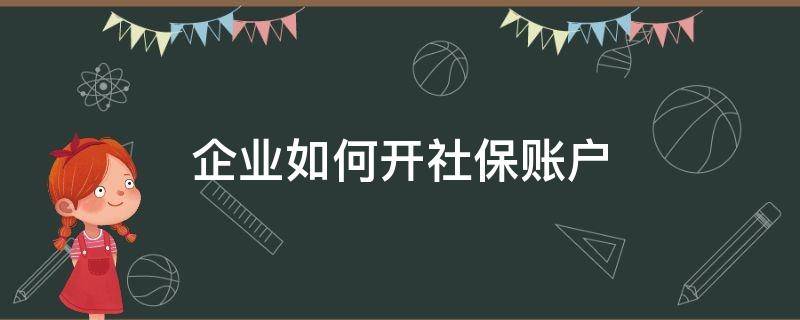 企业如何开社保账户